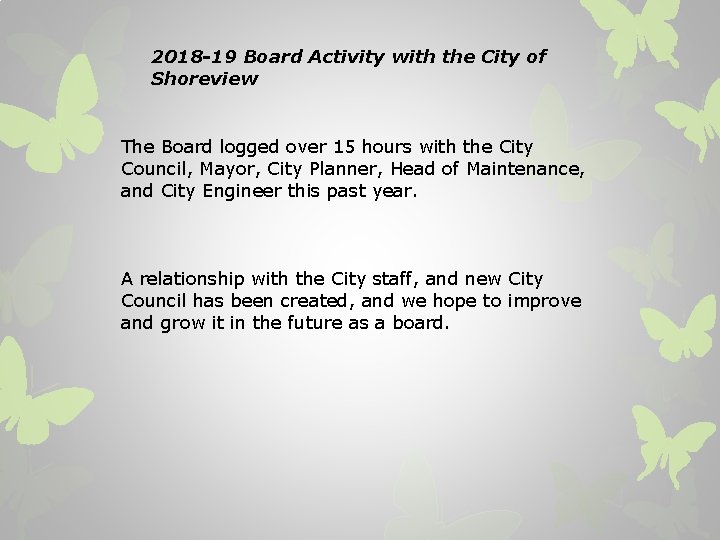 2018-19 Board Activity with the City of Shoreview

The Board logged over 15 hours with the City Council, Mayor, City Planner, Head of Maintenance, and City Engineer this past year.

A relationship with the City staff, and new City Council has been created, and we hope to improve and grow it in the future as a board.